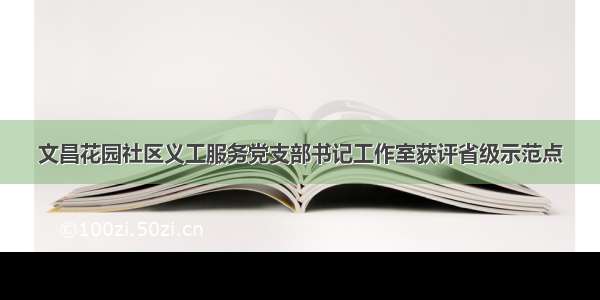 文昌花园社区义工服务党支部书记工作室获评省级示范点

©100zi.50zi.cn